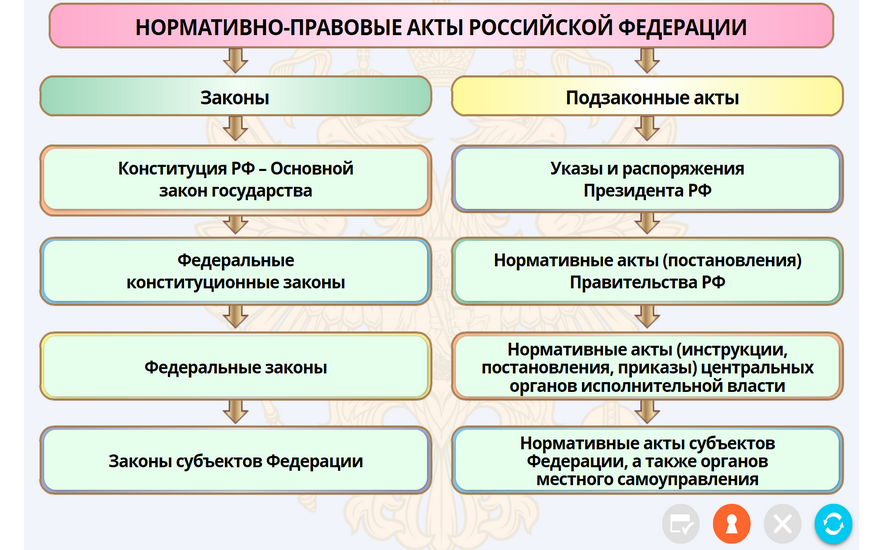 НОРМАТИВНО-ПРАВОВЫЕ АКТЫ РОССИЙСКОЙ ФЕДЕРАЦИИ

Законы

Конституция РФ – Основной закон государства

Федеральные конституционные законы

Федеральные законы

Законы субъектов Федерации

Подзаконные акты

Указы и распоряжения Президента РФ

Нормативные акты (постановления) Правительства РФ

Нормативные акты (инструкции, постановления, приказы) центральных органов исполнительной власти

Нормативные акты субъектов Федерации, а также органов местного самоуправления